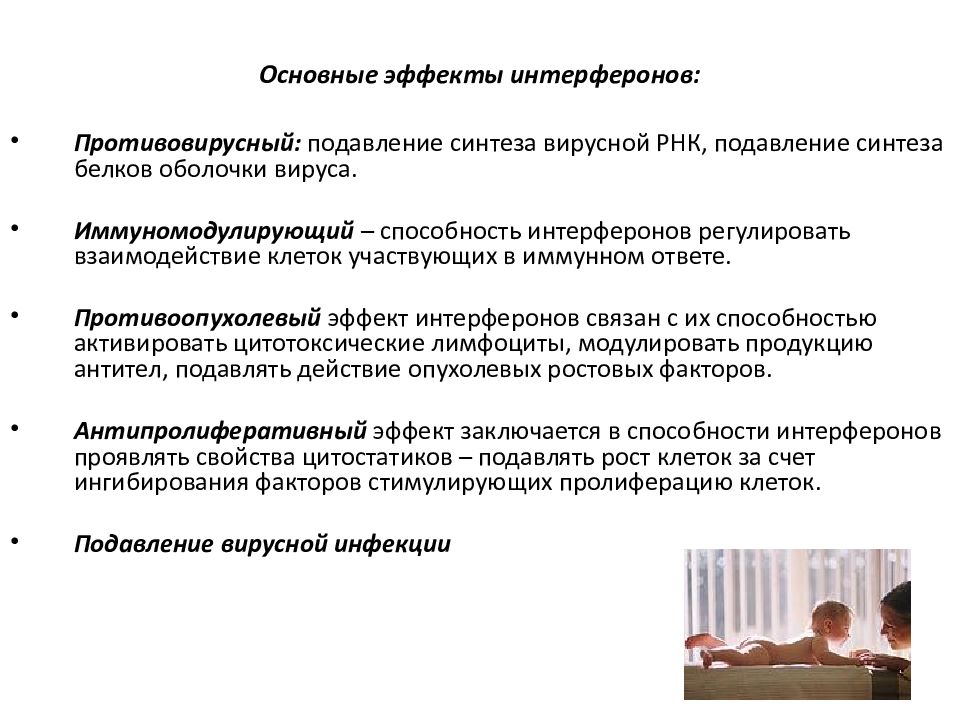 Основные эффекты интерферонов:

• Противовирусный: подавление синтеза вирусной РНК, подавление синтеза белков оболочки вируса.

• Иммуномодулирующий – способность интерферонов регулировать взаимодействие клеток участвующих в иммунном ответе.

• Противоопухолевый эффект интерферонов связан с их способностью активировать цитотоксические лимфоциты, модулировать продукцию антител, подавлять действие опухолевых ростовых факторов.

• Антипролиферативный эффект заключается в способности интерферонов проявлять свойства цитостатиков – подавлять рост клеток за счет ингибирования факторов стимулирующих пролиферацию клеток.

• Подавление вирусной инфекции